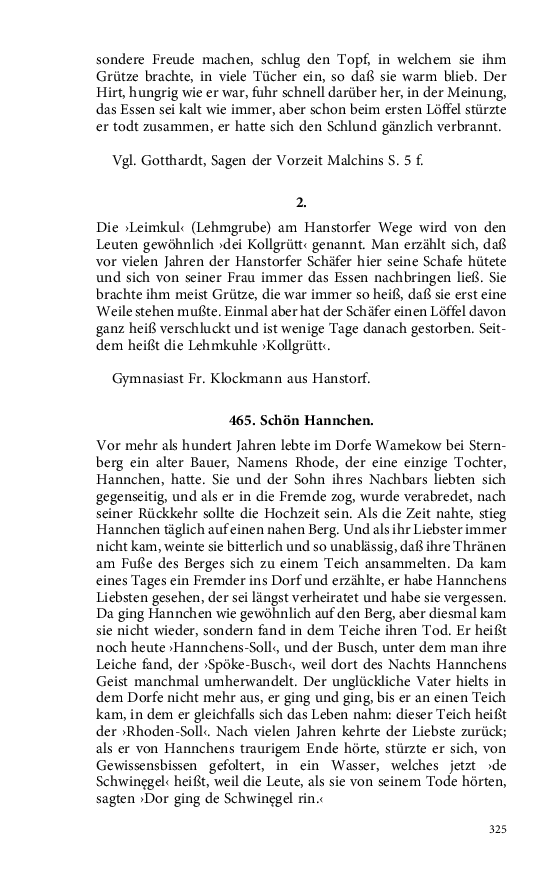 sondere Freude machen, schlug den Topf, in welchem sie ihm Grütze brachte, in viele Tücher ein, so daß sie warm blieb. Der Hirt, hungrig wie er war, fuhr schnell darüber her, in der Meinung, das Essen sei kalt wie immer, aber schon beim ersten Löffel stürzte er todt zusammen, er hatte sich den Schlund gänzlich verbrannt.

Vgl. Gotthardt, Sagen der Vorzeit Malchins S. 5 f.

2.

Die ›Leimkul‹ (Lehmgrube) am Hanstorfer Wege wird von den Leuten gewöhnlich ›dei Kollgrütt‹ genannt. Man erzählt sich, daß vor vielen Jahren der Hanstorfer Schäfer hier seine Schafe hütete und sich von seiner Frau immer das Essen nachbringen ließ. Sie brachte ihm meist Grütze, die war immer so heiß, daß sie erst eine Weile stehen mußte. Einmal aber hat der Schäfer einen Löffel davon ganz heiß verschluckt und ist wenige Tage danach gestorben. Seitdem heißt die Lehmkuhle ›Kollgrütt‹.

Gymnasiast Fr. Klockmann aus Hanstorf.

465. Schön Hannchen.

Vor mehr als hundert Jahren lebte im Dorfe Wamekow bei Sternberg ein alter Bauer, Namens Rhode, der eine einzige Tochter, Hannchen, hatte. Sie und der Sohn ihres Nachbars liebten sich gegenseitig, und als er in die Fremde zog, wurde verabredet, nach seiner Rückkehr sollte die Hochzeit sein. Als die Zeit nahte, stieg Hannchen täglich auf einen nahen Berg. Und als ihr Liebster immer nicht kam, weinte sie bitterlich und so unablässig, daß ihre Thränen am Fuße des Berges sich zu einem Teich ansammelten. Da kam eines Tages ein Fremder ins Dorf und erzählte, er habe Hannchens Liebsten gesehen, der sei längst verheiratet und habe sie vergessen. Da ging Hannchen wie gewöhnlich auf den Berg, aber diesmal kam sie nicht wieder, sondern fand in dem Teiche ihren Tod. Er heißt noch heute ›Hannchens-Soll‹, und der Busch, unter dem man ihre Leiche fand, der ›Spöke-Busch‹, weil dort des Nachts Hannchens Geist manchmal umherwandelt. Der unglückliche Vater hielts in dem Dorfe nicht mehr aus, er ging und ging, bis er an einen Teich kam, in dem er gleichfalls sich das Leben nahm: dieser Teich heißt der ›Rhoden-Soll‹. Nach vielen Jahren kehrte der Liebste zurück; als er von Hannchens traurigem Ende hörte, stürzte er sich, von Gewissensbissen gefoltert, in ein Wasser, welches jetzt ›de Schwinęgel‹ heißt, weil die Leute, als sie von seinem Tode hörten, sagten ›Dor ging de Schwinęgel rin.‹

325